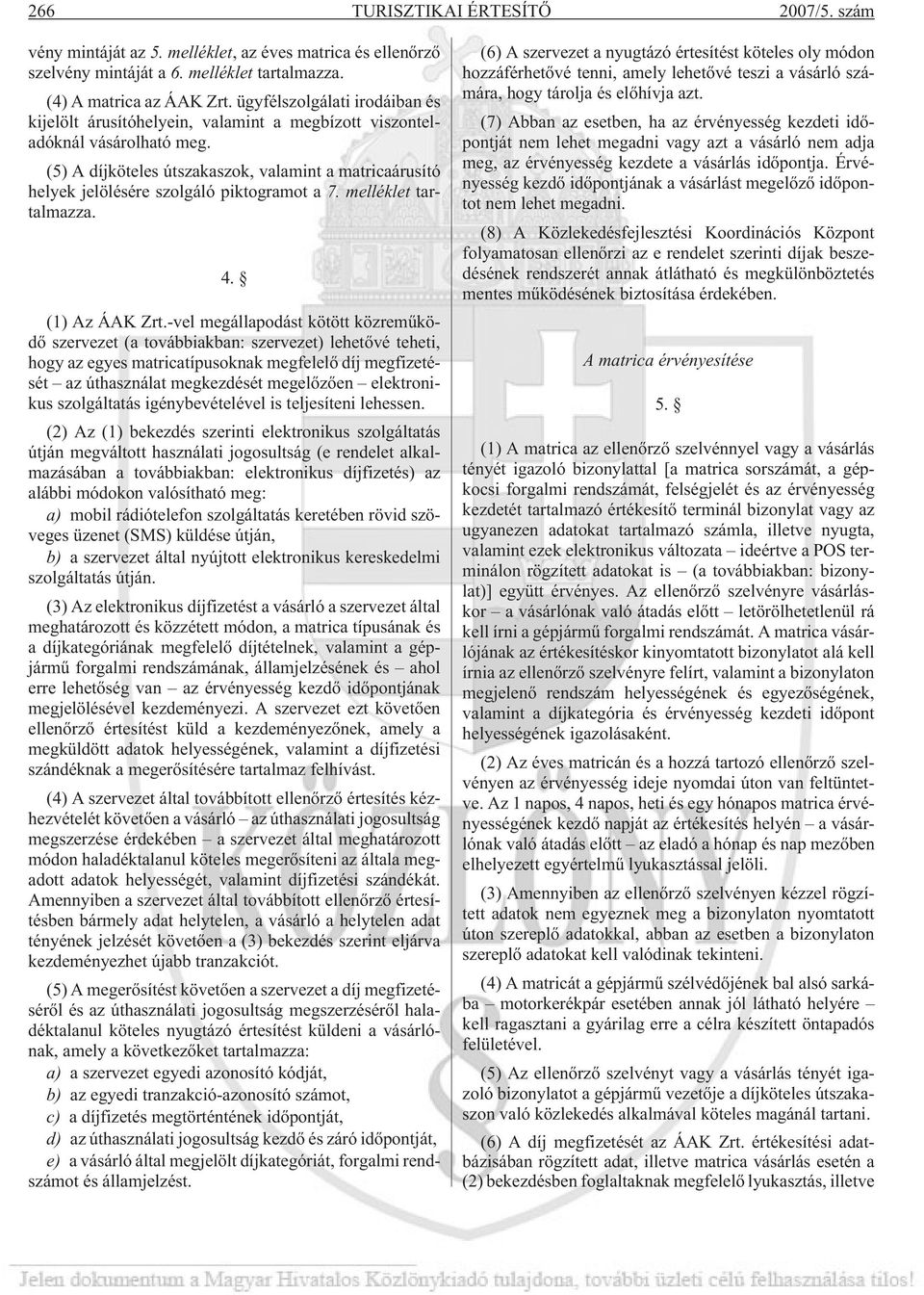 266 TURISZTIKAI ÉRTESÍTŐ 2007/5. szám

vény mintáját az 5. melléklet, az éves matrica és ellenőrző szelvény mintáját a 6. melléklet tartalmazza.

(4) A matrica az ÁAK Zrt. ügyfélszolgálati irodáiban és kijelölt árusítóhelyein, valamint a megbízott viszonteladóknál vásárolható meg.

(5) A díjköteles útszakaszok, valamint a matricaárusító helyek jelölésére szolgáló piktogramot a 7. melléklet tartalmazza.

4. §

(1) Az ÁAK Zrt.-vel megállapodást kötött közreműködő szervezet (a továbbiakban: szervezet) lehetővé teheti, hogy az egyes matricatípusoknak megfelelő díj megfizetését – az úthasználat megkezdését megelőzően – elektronikus szolgáltatás igénybevételével is teljesíteni lehessen.

(2) Az (1) bekezdés szerinti elektronikus szolgáltatás útján megváltott használati jogosultság (e rendelet alkalmazásában a továbbiakban: elektronikus díjfizetés) az alábbi módokon valósítható meg:

a) mobil rádiótelefon szolgáltatás keretében rövid szöveges üzenet (SMS) küldése útján,

b) a szervezet által nyújtott elektronikus kereskedelmi szolgáltatás útján.

(3) Az elektronikus díjfizetést a vásárló a szervezet által meghatározott és közzétett módon, a matrica típusának és a díjkategóriának megfelelő díjtételnek, valamint a gépjármű forgalmi rendszámának, államjelzésének és – ahol erre lehetőség van – az érvényesség kezdő időpontjának megjelölésével kezdeményezi. A szervezet ezt követően ellenőrző értesítést küld a kezdeményezőnek, amely a megküldött adatok helyességének, valamint a díjfizetési szándéknak a megerősítésére tartalmaz felhívást.

(4) A szervezet által továbbított ellenőrző értesítés kézhezvételét követően a vásárló – az úthasználati jogosultság megszerzése érdekében – a szervezet által meghatározott módon haladéktalanul köteles megerősíteni az általa megadott adatok helyességét, valamint díjfizetési szándékát. Amennyiben a szervezet által továbbított ellenőrző értesítésben bármely adat helytelen, a vásárló a helytelen adat tényének jelzését követően a (3) bekezdés szerint eljárva kezdeményezhet újabb tranzakciót.

(5) A megerősítést követően a szervezet a díj megfizetéséről és az úthasználati jogosultság megszerzéséről haladéktalanul köteles nyugtázó értesítést küldeni a vásárlónak, amely a következőket tartalmazza:

a) a szervezet egyedi azonosító kódját,

b) az egyedi tranzakció-azonosító számot,

c) a díjfizetés megtörténtének időpontját,

d) az úthasználati jogosultság kezdő és záró időpontját,

e) a vásárló által megjelölt díjkategóriát, forgalmi rendszámot és államjelzést.

(6) A szervezet a nyugtázó értesítést köteles oly módon hozzáférhetővé tenni, amely lehetővé teszi a vásárló számára, hogy tárolja és előhívja azt.

(7) Abban az esetben, ha az érvényesség kezdeti időpontját nem lehet megadni vagy azt a vásárló nem adja meg, az érvényesség kezdete a vásárlás időpontja. Érvényesség kezdő időpontjának a vásárlást megelőző időpontot nem lehet megadni.

(8) A Közlekedésfejlesztési Koordinációs Központ folyamatosan ellenőrzi az e rendelet szerinti díjak beszedésének rendszerét annak átlátható és megkülönböztetés mentes működésének biztosítása érdekében.

A matrica érvényesítése

5. §

(1) A matrica az ellenőrző szelvénnyel vagy a vásárlás tényét igazoló bizonylattal [a matrica sorszámát, a gépkocsi forgalmi rendszámát, felségjelét és az érvényesség kezdetét tartalmazó értékesítő terminál bizonylat vagy az ugyanezen adatokat tartalmazó számla, illetve nyugta, valamint ezek elektronikus változata – ideértve a POS terminálon rögzített adatokat is – (a továbbiakban: bizonylat)] együtt érvényes. Az ellenőrző szelvényre vásárláskor – a vásárlónak való átadás előtt – letörölhetetlenül rá kell írni a gépjármű forgalmi rendszámát. A matrica vásárlójának az értékesítéskor kinyomtatott bizonylatot alá kell írnia az ellenőrző szelvényre felírt, valamint a bizonylaton megjelenő rendszám helyességének és egyezőségének, valamint a díjkategória és érvényesség kezdeti időpont helyességének igazolásaként.

(2) Az éves matricán és a hozzá tartozó ellenőrző szelvényen az érvényesség ideje nyomdai úton van feltüntetve. Az 1 napos, 4 napos, heti és egy hónapos matrica érvényességének kezdő napját az értékesítés helyén – a vásárlónak való átadás előtt – az eladó a hónap és nap mezőben elhelyezett egyértelmű lyukasztással jelöli.

(3) Amennyiben az ellenőrző szelvényen kézzel rögzített adatok nem egyeznek meg a bizonylaton nyomtatott úton szereplő adatokkal, abban az esetben a bizonylaton szereplő adatokat kell valódinak tekinteni.

(4) A matricát a gépjármű szélvédőjének bal alsó sarkába – motorkerékpár esetében annak jól látható helyére – kell ragasztani a gyárilag erre a célra készített öntapadós felületével.

(5) Az ellenőrző szelvényt vagy a vásárlás tényét igazoló bizonylatot a gépjármű vezetője a díjköteles útszakaszon való közlekedés alkalmával köteles magánál tartani.

(6) A díj megfizetését az ÁAK Zrt. értékesítési adatbázisában rögzített adat, illetve matrica vásárlás esetén a (2) bekezdésben foglaltaknak megfelelő lyukasztás, illetve

Jelen dokumentum a Magyar Hivatalos Közlönykiadó tulajdona, további üzleti célú felhasználása tilos!